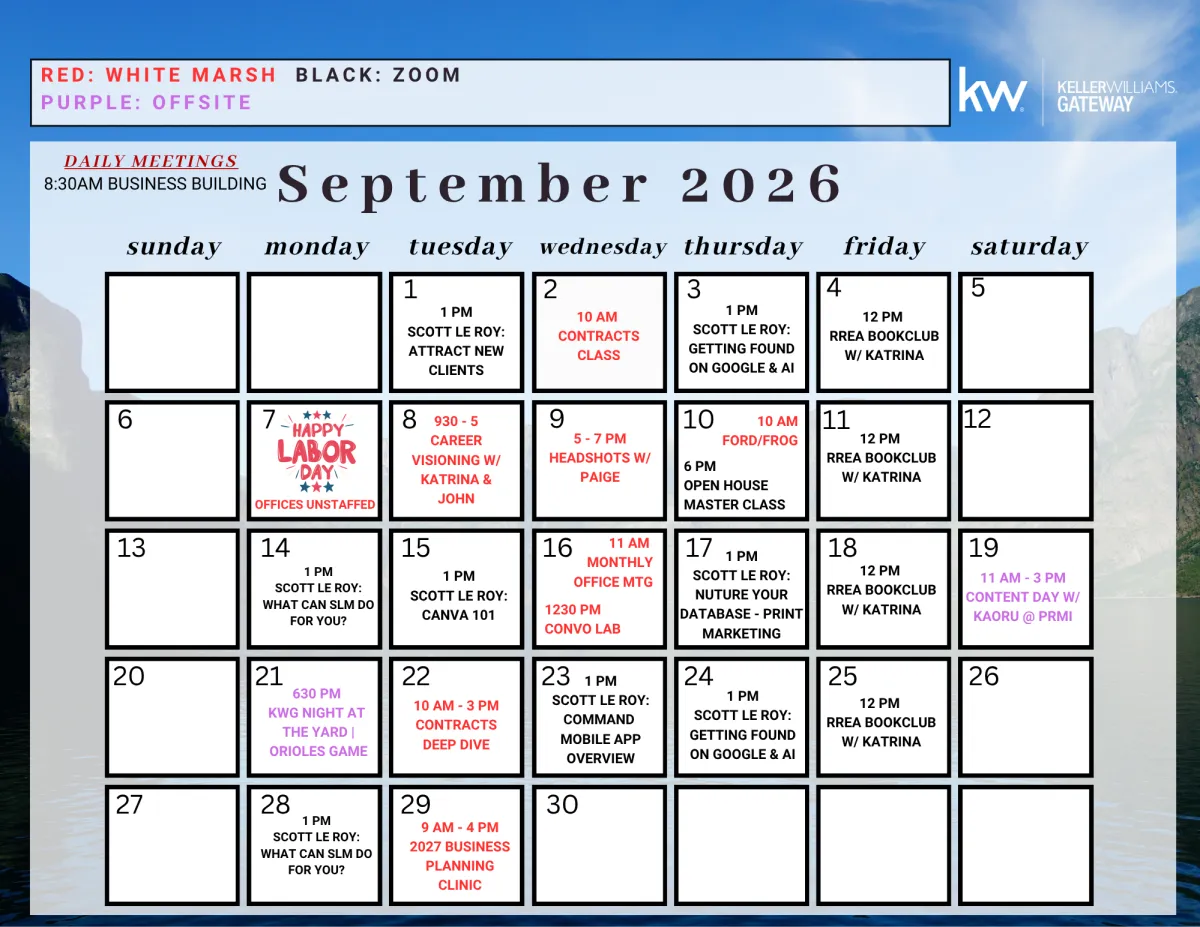 RED: WHITE MARSH BLACK: ZOOM
PURPLE: OFFSITE

kw KELLERWILLIAMS. GATEWAY

DAILY MEETINGS
8:30AM BUSINESS BUILDING

September 2026

| sunday | monday | tuesday | wednesday | thursday | friday | saturday |
|---|---|---|---|---|---|---|
| | | 1 1 PM SCOTT LE ROY: ATTRACT NEW CLIENTS | 2 10 AM CONTRACTS CLASS | 3 1 PM SCOTT LE ROY: GETTING FOUND ON GOOGLE & AI | 4 12 PM RREA BOOKCLUB W/ KATRINA | 5 |
| 6 | 7 HAPPY LABOR DAY OFFICES UNSTAFFED | 8 930 - 5 CAREER VISIONING W/ KATRINA & JOHN | 9 5 - 7 PM HEADSHOTS W/ PAIGE | 10 10 AM FORD/FROG 6 PM OPEN HOUSE MASTER CLASS | 11 12 PM RREA BOOKCLUB W/ KATRINA | 12 |
| 13 | 14 1 PM SCOTT LE ROY: WHAT CAN SLM DO FOR YOU? | 15 1 PM SCOTT LE ROY: CANVA 101 | 16 11 AM MONTHLY OFFICE MTG 1230 PM CONVO LAB | 17 1 PM SCOTT LE ROY: NUTURE YOUR DATABASE - PRINT MARKETING | 18 12 PM RREA BOOKCLUB W/ KATRINA | 19 11 AM - 3 PM CONTENT DAY W/ KAORU @ PRMI |
| 20 | 21 630 PM KWG NIGHT AT THE YARD \| ORIOLES GAME | 22 10 AM - 3 PM CONTRACTS DEEP DIVE | 23 1 PM SCOTT LE ROY: COMMAND MOBILE APP OVERVIEW | 24 1 PM SCOTT LE ROY: GETTING FOUND ON GOOGLE & AI | 25 12 PM RREA BOOKCLUB W/ KATRINA | 26 |
| 27 | 28 1 PM SCOTT LE ROY: WHAT CAN SLM DO FOR YOU? | 29 9 AM - 4 PM 2027 BUSINESS PLANNING CLINIC | 30 | | | |